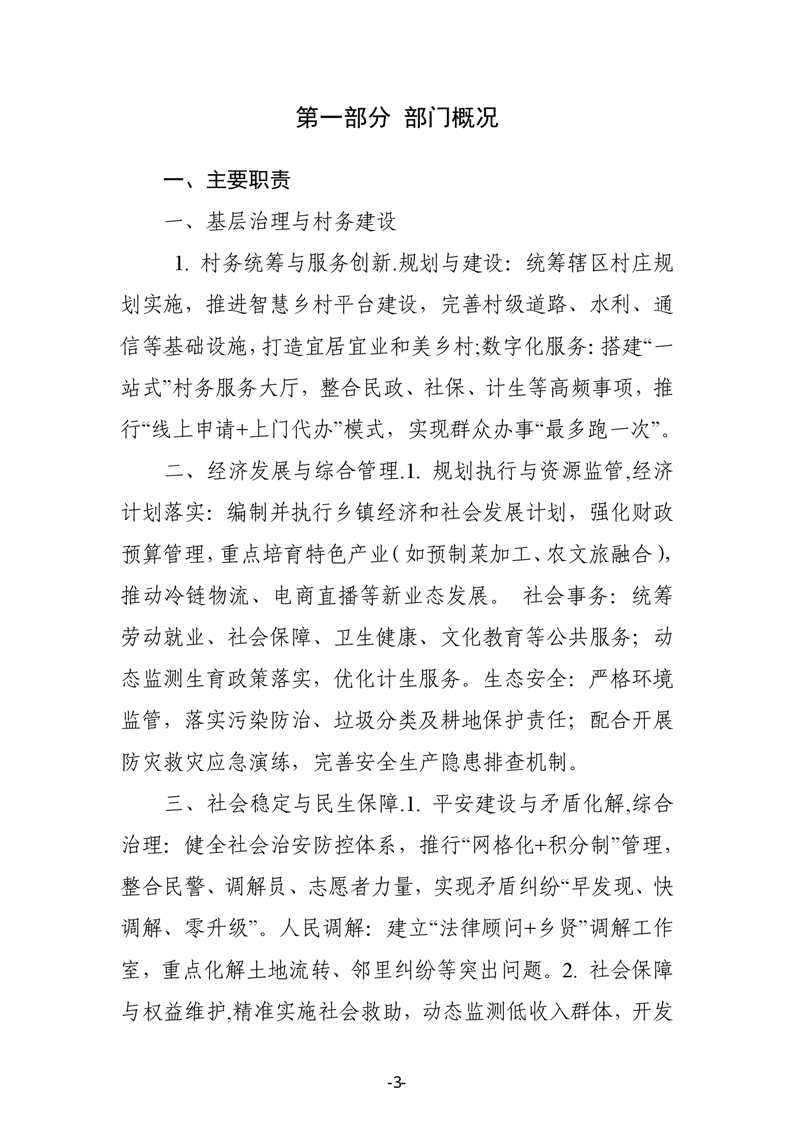 第一部分 部门概况

一、主要职责

一、基层治理与村务建设

1. 村务统筹与服务创新.规划与建设：统筹辖区村庄规划实施，推进智慧乡村平台建设，完善村级道路、水利、通信等基础设施，打造宜居宜业和美乡村;数字化服务：搭建“一站式”村务服务大厅，整合民政、社保、计生等高频事项，推行“线上申请+上门代办”模式，实现群众办事“最多跑一次”。

二、经济发展与综合管理.1. 规划执行与资源监管,经济计划落实：编制并执行乡镇经济和社会发展计划，强化财政预算管理，重点培育特色产业（如预制菜加工、农文旅融合），推动冷链物流、电商直播等新业态发展。 社会事务：统筹劳动就业、社会保障、卫生健康、文化教育等公共服务；动态监测生育政策落实，优化计生服务。生态安全：严格环境监管，落实污染防治、垃圾分类及耕地保护责任；配合开展防灾救灾应急演练，完善安全生产隐患排查机制。

三、社会稳定与民生保障.1. 平安建设与矛盾化解,综合治理：健全社会治安防控体系，推行“网格化+积分制”管理，整合民警、调解员、志愿者力量，实现矛盾纠纷“早发现、快调解、零升级”。人民调解：建立“法律顾问+乡贤”调解工作室，重点化解土地流转、邻里纠纷等突出问题。2. 社会保障与权益维护,精准实施社会救助，动态监测低收入群体，开发

-3-